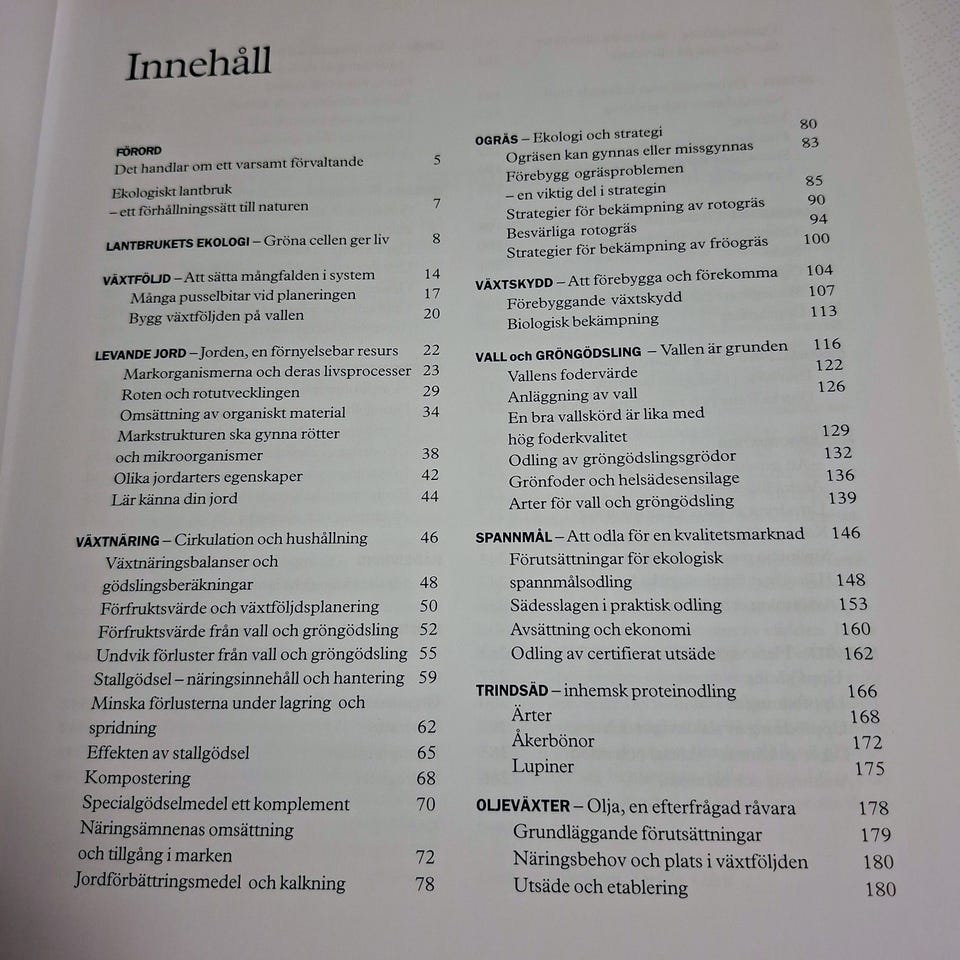 Innehåll

FÖRORD
Det handlar om ett varsamt förvaltande 5
Ekologiskt lantbruk – ett förhållningssätt till naturen 7

LANTBRUKETS EKOLOGI – Gröna cellen ger liv 8

VÄXTFÖLJD – Att sätta mångfalden i system 14
Många pusselbitar vid planeringen 17
Bygg växtföljden på vallen 20

LEVANDE JORD – Jorden, en förnyelsebar resurs 22
Markorganismerna och deras livsprocesser 23
Roten och rotutvecklingen 29
Omsättning av organiskt material 34
Markstrukturen ska gynna rötter och mikroorganismer 38
Olika jordarters egenskaper 42
Lär känna din jord 44

VÄXTNÄRING – Cirkulation och hushållning 46
Växtnäringsbalanser och gödslingsberäkningar 48
Förfruktsvärde och växtföljdsplanering 50
Förfruktsvärde från vall och gröngödsling 52
Undvik förluster från vall och gröngödsling 55
Stallgödsel – näringsinnehåll och hantering 59
Minska förlusterna under lagring och spridning 62
Effekten av stallgödsel 65
Kompostering 68
Specialgödselmedel ett komplement 70
Näringsämnenas omsättning och tillgång i marken 72
Jordförbättringsmedel och kalkning 78

OGRÄS – Ekologi och strategi 80
Ogräsen kan gynnas eller missgynnas 83
Förebygg ogräsproblemen – en viktig del i strategin 85
Strategier för bekämpning av rotogräs 90
Besvärliga rotogräs 94
Strategier för bekämpning av fröogräs 100

VÄXTSKYDD – Att förebygga och förekomma 104
Förebyggande växtskydd 107
Biologisk bekämpning 113

VALL och GRÖNGÖDSLING – Vallen är grunden 116
Vallens fodervärde 122
Anläggning av vall 126
En bra vallskörd är lika med hög foderkvalitet 129
Odling av gröngödslingsgrödor 132
Grönfoder och helsädesensilage 136
Arter för vall och gröngödsling 139

SPANNMÅL – Att odla för en kvalitetsmarknad 146
Förutsättningar för ekologisk spannmålsodling 148
Sädesslagen i praktisk odling 153
Avsättning och ekonomi 160
Odling av certifierat utsäde 162

TRINDSÄD – inhemsk proteinodling 166
Ärter 168
Åkerbönor 172
Lupiner 175

OLJEVÄXTER – Olja, en efterfrågad råvara 178
Grundläggande förutsättningar 179
Näringsbehov och plats i växtföljden 180
Utsäde och etablering 180